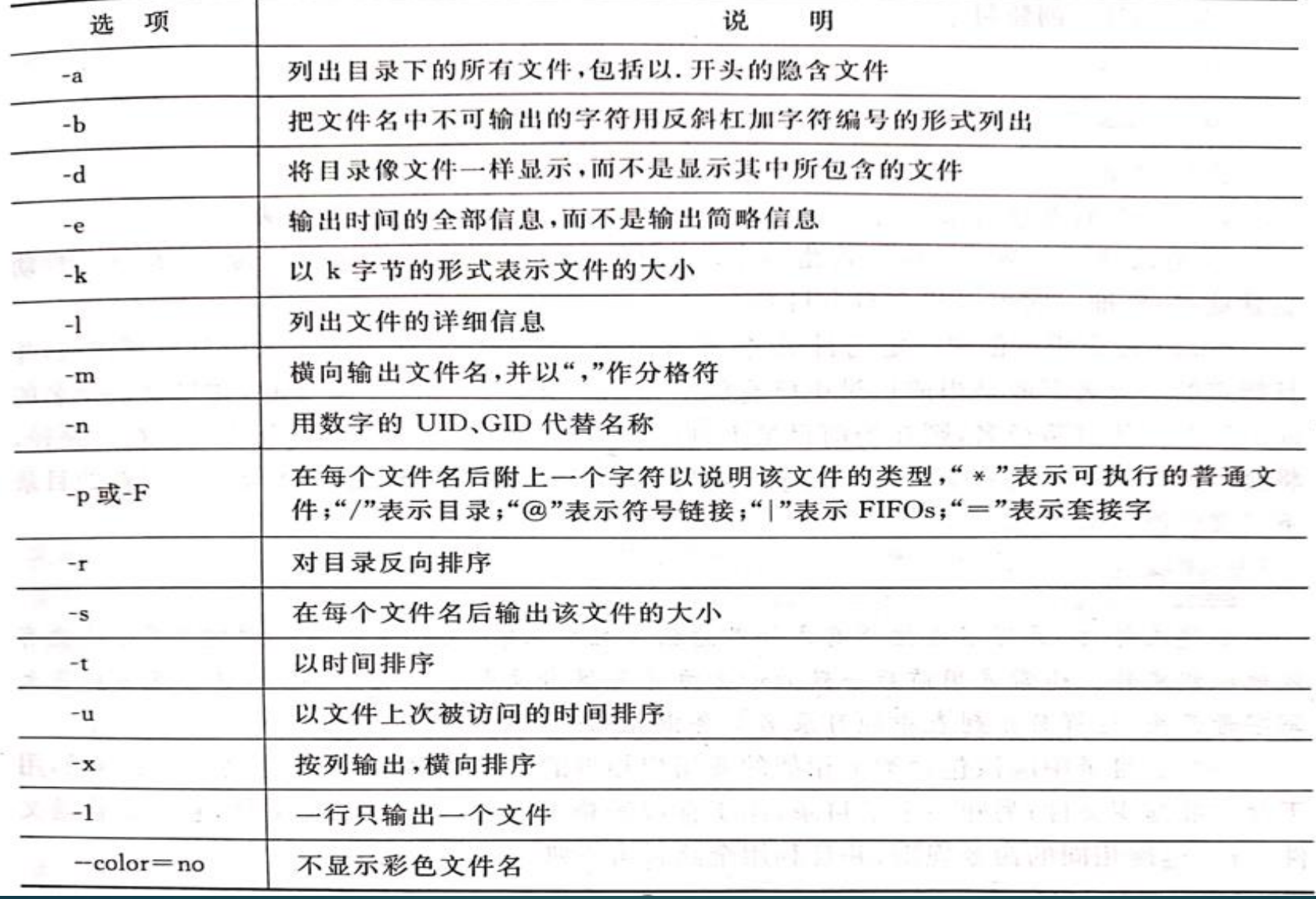 | 选　项 | 说　　明 |
|---|---|
| -a | 列出目录下的所有文件，包括以.开头的隐含文件 |
| -b | 把文件名中不可输出的字符用反斜杠加字符编号的形式列出 |
| -d | 将目录像文件一样显示，而不是显示其中所包含的文件 |
| -e | 输出时间的全部信息，而不是输出简略信息 |
| -k | 以 k 字节的形式表示文件的大小 |
| -l | 列出文件的详细信息 |
| -m | 横向输出文件名，并以“,”作分格符 |
| -n | 用数字的 UID、GID 代替名称 |
| -p 或-F | 在每个文件名后附上一个字符以说明该文件的类型，“*”表示可执行的普通文件；“/”表示目录；“@”表示符号链接；“\|”表示 FIFOs；“=”表示套接字 |
| -r | 对目录反向排序 |
| -s | 在每个文件名后输出该文件的大小 |
| -t | 以时间排序 |
| -u | 以文件上次被访问的时间排序 |
| -x | 按列输出，横向排序 |
| -1 | 一行只输出一个文件 |
| --color=no | 不显示彩色文件名 |